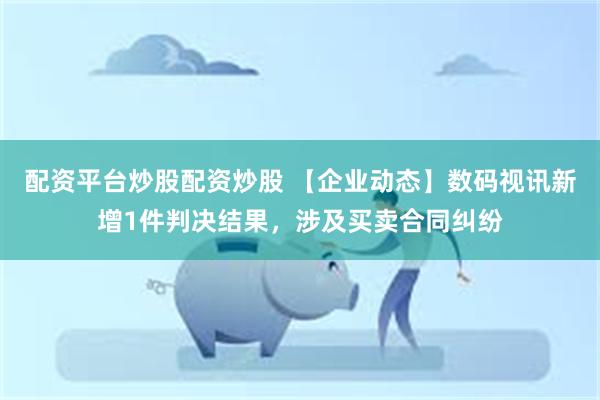 配资平台炒股配资炒股 【企业动态】数码视讯新增1件判决结果，涉及买卖合同纠纷